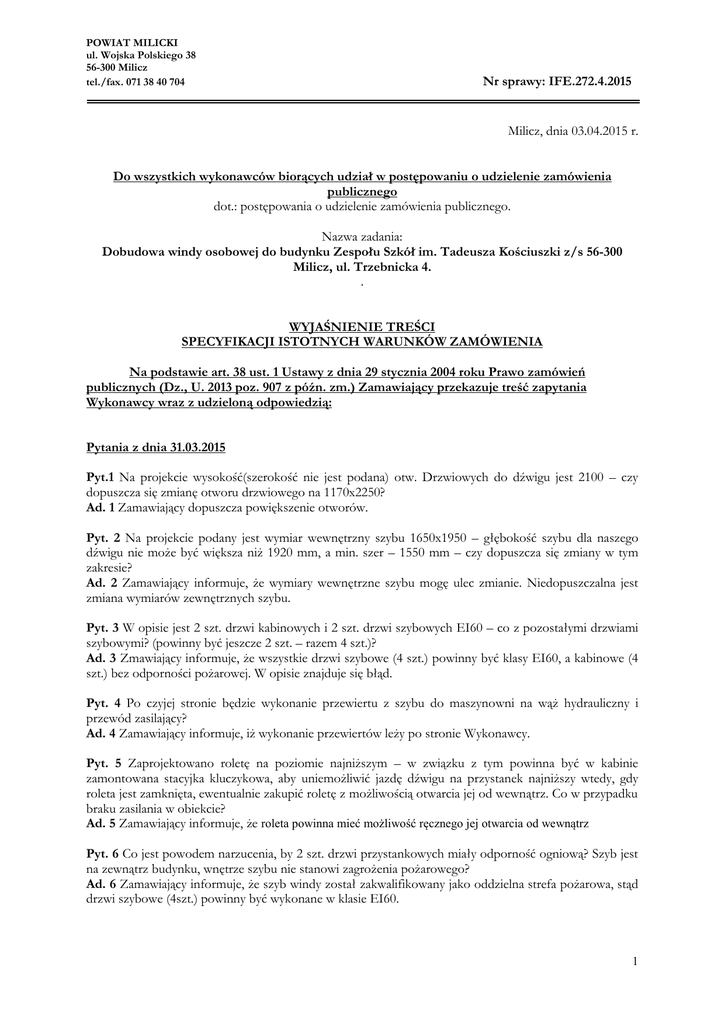 POWIAT MILICKI
ul. Wojska Polskiego 38
56-300 Milicz
tel./fax. 071 38 40 704

Nr sprawy: IFE.272.4.2015

Milicz, dnia 03.04.2015 r.

Do wszystkich wykonawców biorących udział w postępowaniu o udzielenie zamówienia publicznego
dot.: postępowania o udzielenie zamówienia publicznego.

Nazwa zadania:
Dobudowa windy osobowej do budynku Zespołu Szkół im. Tadeusza Kościuszki z/s 56-300 Milicz, ul. Trzebnicka 4.
.

WYJAŚNIENIE TREŚCI
SPECYFIKACJI ISTOTNYCH WARUNKÓW ZAMÓWIENIA

Na podstawie art. 38 ust. 1 Ustawy z dnia 29 stycznia 2004 roku Prawo zamówień publicznych (Dz., U. 2013 poz. 907 z późn. zm.) Zamawiający przekazuje treść zapytania Wykonawcy wraz z udzieloną odpowiedzią:

Pytania z dnia 31.03.2015

Pyt.1 Na projekcie wysokość(szerokość nie jest podana) otw. Drzwiowych do dźwigu jest 2100 – czy dopuszcza się zmianę otworu drzwiowego na 1170x2250?
Ad. 1 Zamawiający dopuszcza powiększenie otworów.

Pyt. 2 Na projekcie podany jest wymiar wewnętrzny szybu 1650x1950 – głębokość szybu dla naszego dźwigu nie może być większa niż 1920 mm, a min. szer – 1550 mm – czy dopuszcza się zmiany w tym zakresie?
Ad. 2 Zamawiający informuje, że wymiary wewnętrzne szybu mogę ulec zmianie. Niedopuszczalna jest zmiana wymiarów zewnętrznych szybu.

Pyt. 3 W opisie jest 2 szt. drzwi kabinowych i 2 szt. drzwi szybowych EI60 – co z pozostałymi drzwiami szybowymi? (powinny być jeszcze 2 szt. – razem 4 szt.)?
Ad. 3 Zmawiający informuje, że wszystkie drzwi szybowe (4 szt.) powinny być klasy EI60, a kabinowe (4 szt.) bez odporności pożarowej. W opisie znajduje się błąd.

Pyt. 4 Po czyjej stronie będzie wykonanie przewiertu z szybu do maszynowni na wąż hydrauliczny i przewód zasilający?
Ad. 4 Zamawiający informuje, iż wykonanie przewiertów leży po stronie Wykonawcy.

Pyt. 5 Zaprojektowano roletę na poziomie najniższym – w związku z tym powinna być w kabinie zamontowana stacyjka kluczykowa, aby uniemożliwić jazdę dźwigu na przystanek najniższy wtedy, gdy roleta jest zamknięta, ewentualnie zakupić roletę z możliwością otwarcia jej od wewnątrz. Co w przypadku braku zasilania w obiekcie?
Ad. 5 Zamawiający informuje, że roleta powinna mieć możliwość ręcznego jej otwarcia od wewnątrz

Pyt. 6 Co jest powodem narzucenia, by 2 szt. drzwi przystankowych miały odporność ogniową? Szyb jest na zewnątrz budynku, wnętrze szybu nie stanowi zagrożenia pożarowego?
Ad. 6 Zamawiający informuje, że szyb windy został zakwalifikowany jako oddzielna strefa pożarowa, stąd drzwi szybowe (4szt.) powinny być wykonane w klasie EI60.

1